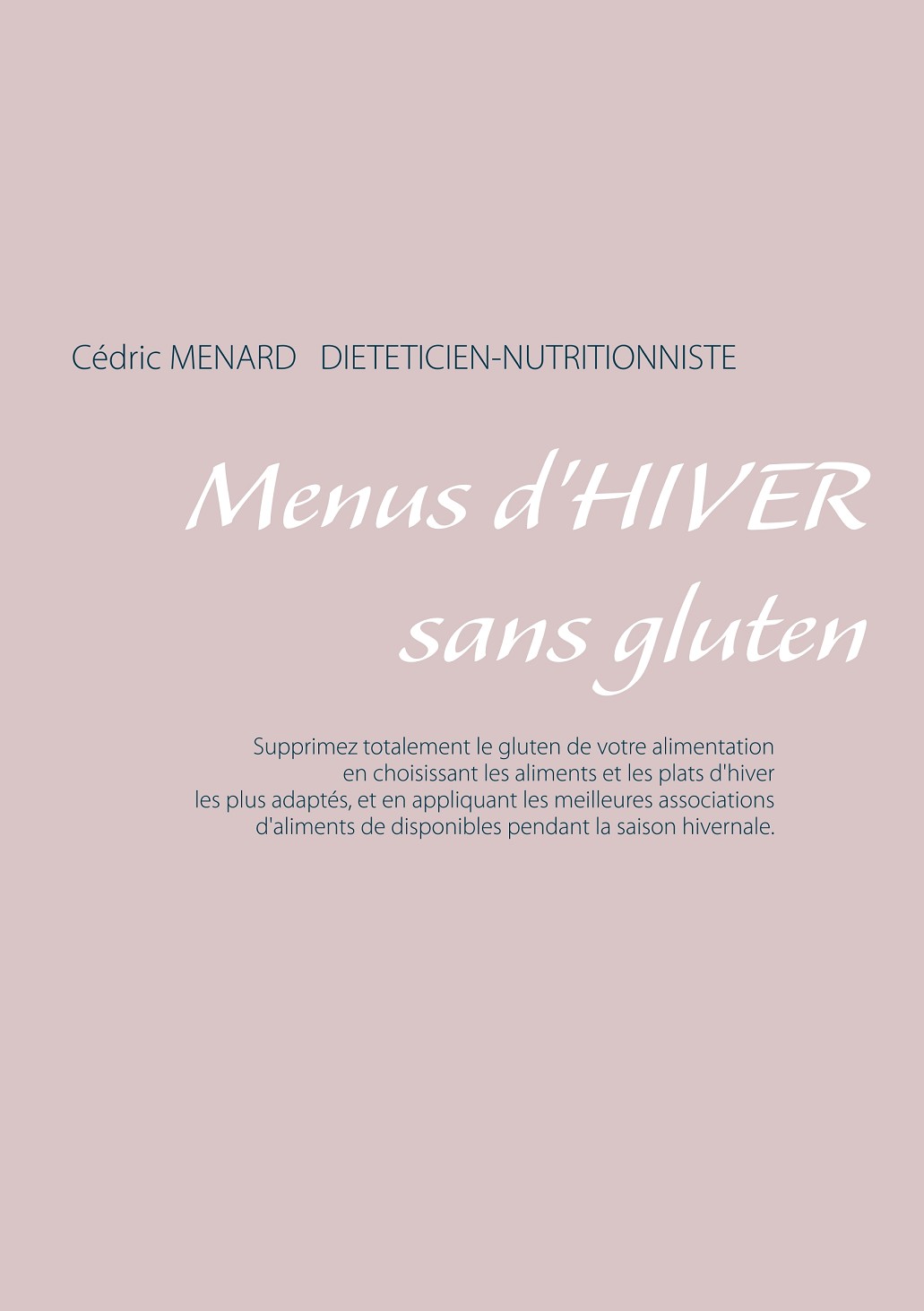 Cédric MENARD DIETETICIEN-NUTRITIONNISTE

Menus d'HIVER
sans gluten

Supprimez totalement le gluten de votre alimentation en choisissant les aliments et les plats d'hiver les plus adaptés, et en appliquant les meilleures associations d'aliments de disponibles pendant la saison hivernale.